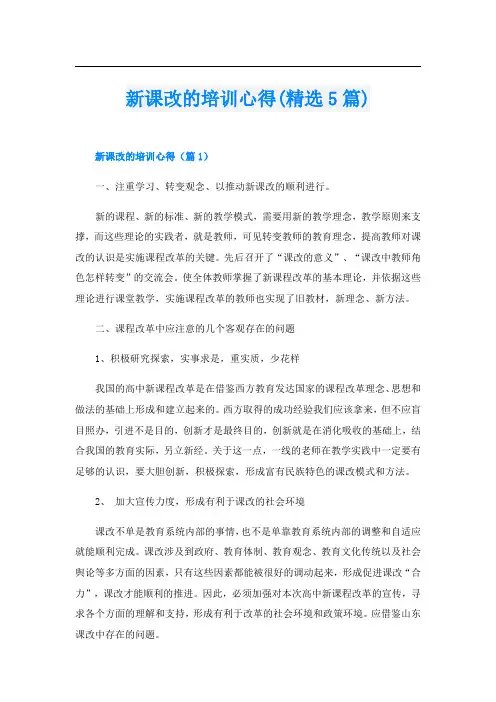 新课改的培训心得(精选5篇)

新课改的培训心得（篇1）

一、注重学习、转变观念、以推动新课改的顺利进行。

新的课程、新的标准、新的教学模式，需要用新的教学理念，教学原则来支撑，而这些理论的实践者，就是教师，可见转变教师的教育理念，提高教师对课改的认识是实施课程改革的关键。先后召开了“课改的意义”、“课改中教师角色怎样转变”的交流会。使全体教师掌握了新课程改革的基本理论，并依据这些理论进行课堂教学，实施课程改革的教师也实现了旧教材，新理念、新方法。

二、课程改革中应注意的几个客观存在的问题

1、积极研究探索，实事求是，重实质，少花样

我国的高中新课程改革是在借鉴西方教育发达国家的课程改革理念、思想和做法的基础上形成和建立起来的。西方取得的成功经验我们应该拿来，但不应盲目照办，引进不是目的，创新才是最终目的，创新就是在消化吸收的基础上，结合我国的教育实际，另立新经。关于这一点，一线的老师在教学实践中一定要有足够的认识，要大胆创新，积极探索，形成富有民族特色的课改模式和方法。

2、 加大宣传力度，形成有利于课改的社会环境

课改不单是教育系统内部的事情，也不是单靠教育系统内部的调整和自适应就能顺利完成。课改涉及到政府、教育体制、教育观念、教育文化传统以及社会舆论等多方面的因素，只有这些因素都能被很好的调动起来，形成促进课改“合力”，课改才能顺利的推进。因此，必须加强对本次高中新课程改革的宣传，寻求各个方面的理解和支持，形成有利于改革的社会环境和政策环境。应借鉴山东课改中存在的问题。